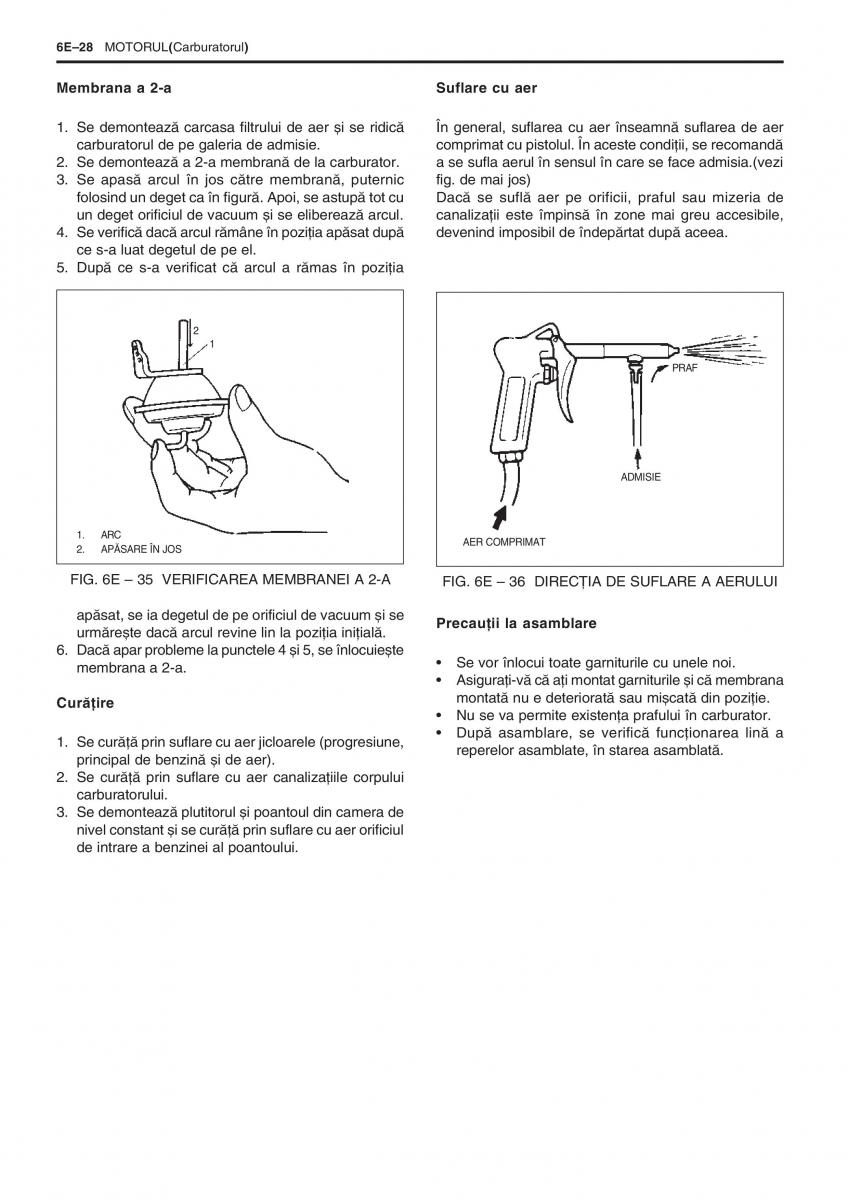 6E–28 MOTORUL(Carburatorul)

Membrana a 2-a

1. Se demontează carcasa filtrului de aer și se ridică carburatorul de pe galeria de admisie.
2. Se demontează a 2-a membrană de la carburator.
3. Se apasă arcul în jos către membrană, puternic folosind un deget ca în figură. Apoi, se astupă tot cu un deget orificiul de vacuum și se eliberează arcul.
4. Se verifică dacă arcul rămâne în poziția apăsat după ce s-a luat degetul de pe el.
5. După ce s-a verificat că arcul a rămas în poziția

2
1

1. ARC
2. APĂSARE ÎN JOS

FIG. 6E – 35 VERIFICAREA MEMBRANEI A 2-A

apăsat, se ia degetul de pe orificiul de vacuum și se urmărește dacă arcul revine lin la poziția inițială.
6. Dacă apar probleme la punctele 4 și 5, se înlocuiește membrana a 2-a.

Curățire

1. Se curăță prin suflare cu aer jicloarele (progresiune, principal de benzină și de aer).
2. Se curăță prin suflare cu aer canalizațiile corpului carburatorului.
3. Se demontează plutitorul și poantoul din camera de nivel constant și se curăță prin suflare cu aer orificiul de intrare a benzinei al poantoului.

Suflare cu aer

În general, suflarea cu aer înseamnă suflarea de aer comprimat cu pistolul. În aceste condiții, se recomandă a se sufla aerul în sensul în care se face admisia.(vezi fig. de mai jos)
Dacă se suflă aer pe orificii, praful sau mizeria de canalizații este împinsă în zone mai greu accesibile, devenind imposibil de îndepărtat după aceea.

PRAF
ADMISIE
AER COMPRIMAT

FIG. 6E – 36 DIRECȚIA DE SUFLARE A AERULUI

Precauții la asamblare

• Se vor înlocui toate garniturile cu unele noi.
• Asigurați-vă că ați montat garniturile și că membrana montată nu e deteriorată sau mișcată din poziție.
• Nu se va permite existența prafului în carburator.
• După asamblare, se verifică funcționarea lină a reperelor asamblate, în starea asamblată.